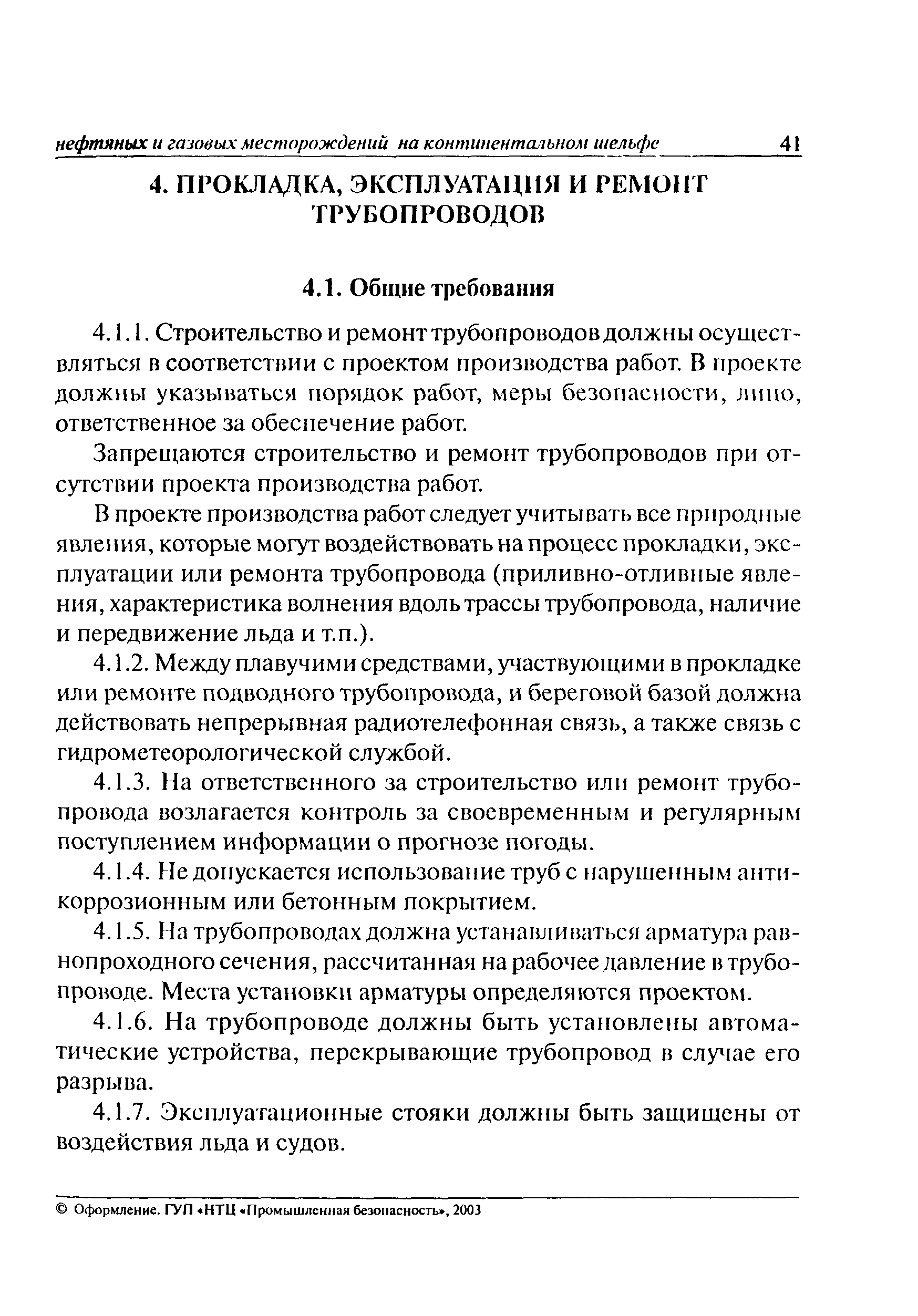 нефтяных и газовых месторождений на континентальном шельфе 41

4. ПРОКЛАДКА, ЭКСПЛУАТАЦИЯ И РЕМОНТ ТРУБОПРОВОДОВ

4.1. Общие требования

4.1.1. Строительство и ремонт трубопроводов должны осуществляться в соответствии с проектом производства работ. В проекте должны указываться порядок работ, меры безопасности, лицо, ответственное за обеспечение работ.

Запрещаются строительство и ремонт трубопроводов при отсутствии проекта производства работ.

В проекте производства работ следует учитывать все природные явления, которые могут воздействовать на процесс прокладки, эксплуатации или ремонта трубопровода (приливно-отливные явления, характеристика волнения вдоль трассы трубопровода, наличие и передвижение льда и т.п.).

4.1.2. Между плавучими средствами, участвующими в прокладке или ремонте подводного трубопровода, и береговой базой должна действовать непрерывная радиотелефонная связь, а также связь с гидрометеорологической службой.

4.1.3. На ответственного за строительство или ремонт трубопровода возлагается контроль за своевременным и регулярным поступлением информации о прогнозе погоды.

4.1.4. Не допускается использование труб с нарушенным антикоррозионным или бетонным покрытием.

4.1.5. На трубопроводах должна устанавливаться арматура равнопроходного сечения, рассчитанная на рабочее давление в трубопроводе. Места установки арматуры определяются проектом.

4.1.6. На трубопроводе должны быть установлены автоматические устройства, перекрывающие трубопровод в случае его разрыва.

4.1.7. Эксплуатационные стояки должны быть защищены от воздействия льда и судов.

© Оформление. ГУП «НТЦ «Промышленная безопасность», 2003